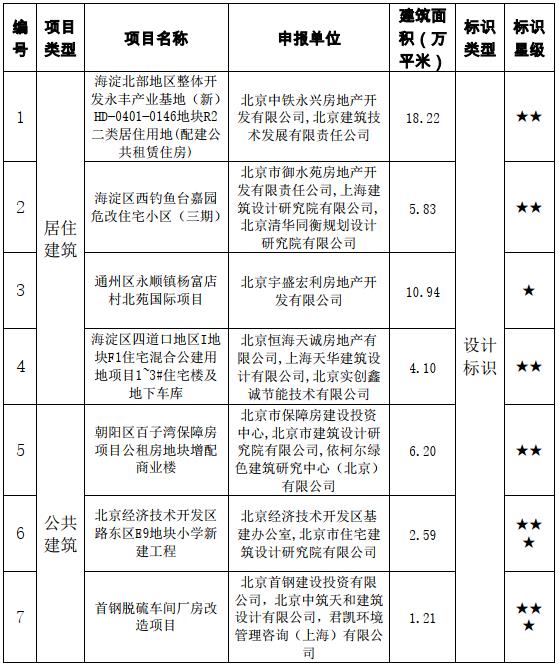 | 编号 | 项目类型 | 项目名称 | 申报单位 | 建筑面积（万平米） | 标识类型 | 标识星级 |
|---|---|---|---|---|---|---|
| 1 | 居住建筑 | 海淀北部地区整体开发永丰产业基地（新）HD-0401-0146地块R2二类居住用地(配建公共租赁住房) | 北京中铁永兴房地产开发有限公司，北京建筑技术发展有限责任公司 | 18.22 | 设计标识 | ★★ |
| 2 | 居住建筑 | 海淀区西钓鱼台嘉园危改住宅小区（三期） | 北京市御水苑房地产开发有限责任公司，上海建筑设计研究院有限公司，北京清华同衡规划设计研究院有限公司 | 5.83 | 设计标识 | ★★ |
| 3 | 居住建筑 | 通州区永顺镇杨富店村北苑国际项目 | 北京宇盛宏利房地产开发有限公司 | 10.94 | 设计标识 | ★ |
| 4 | 居住建筑 | 海淀区四道口地区I地块F1住宅混合公建用地项目1~3#住宅楼及地下车库 | 北京恒海天诚房地产有限公司，上海天华建筑设计有限公司，北京实创鑫诚节能技术有限公司 | 4.10 | 设计标识 | ★★ |
| 5 | 公共建筑 | 朝阳区百子湾保障房项目公租房地块增配商业楼 | 北京市保障房建设投资中心，北京市建筑设计研究院有限公司，依柯尔绿色建筑研究中心（北京）有限公司 | 6.20 | 设计标识 | ★★ |
| 6 | 公共建筑 | 北京经济技术开发区路东区E9地块小学新建工程 | 北京经济技术开发区基建办公室，北京市住宅建筑设计研究院有限公司 | 2.59 | 设计标识 | ★★★ |
| 7 | 公共建筑 | 首钢脱硫车间厂房改造项目 | 北京首钢建设投资有限公司，北京中筑天和建筑设计有限公司，君凯环境管理咨询（上海）有限公司 | 1.21 | 设计标识 | ★★★ |